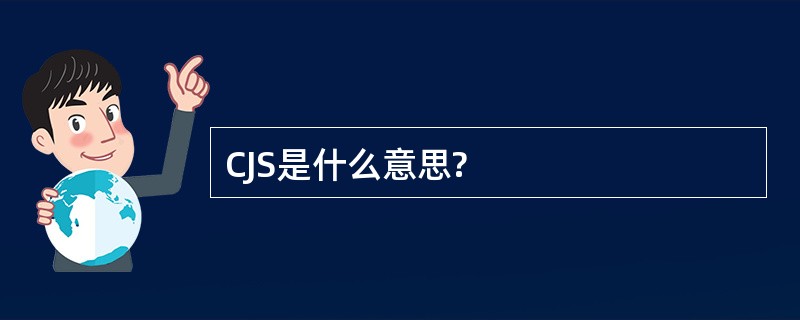 CJS是什么意思?